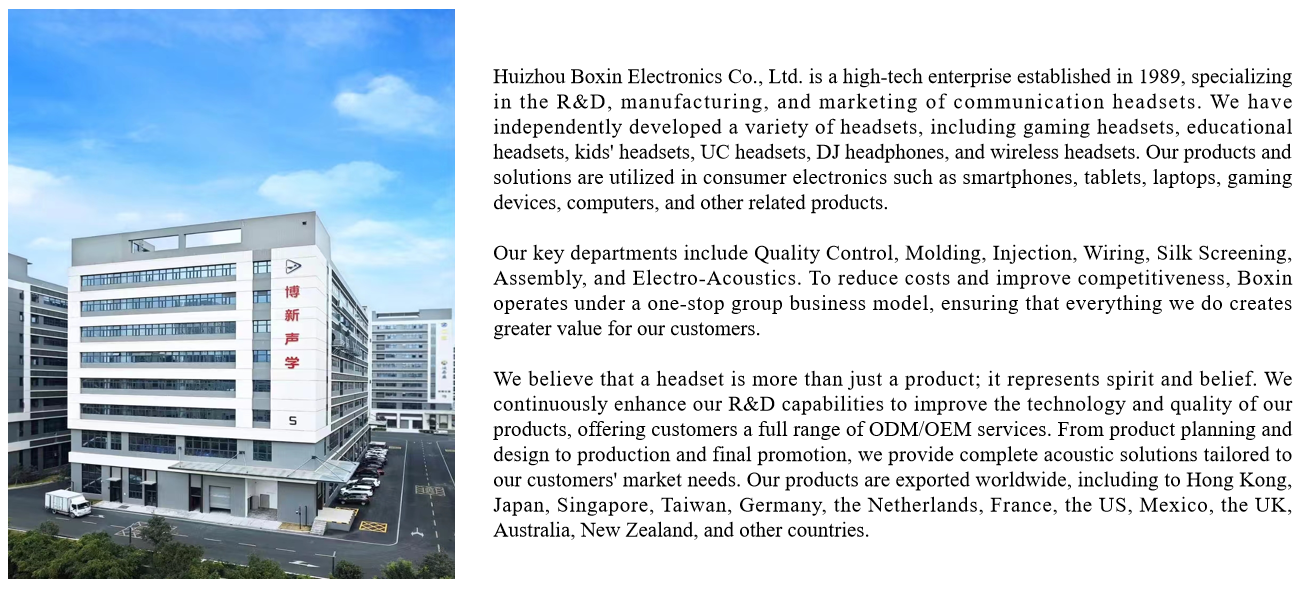 博新声学

S

Huizhou Boxin Electronics Co., Ltd. is a high-tech enterprise established in 1989, specializing in the R&D, manufacturing, and marketing of communication headsets. We have independently developed a variety of headsets, including gaming headsets, educational headsets, kids' headsets, UC headsets, DJ headphones, and wireless headsets. Our products and solutions are utilized in consumer electronics such as smartphones, tablets, laptops, gaming devices, computers, and other related products.

Our key departments include Quality Control, Molding, Injection, Wiring, Silk Screening, Assembly, and Electro-Acoustics. To reduce costs and improve competitiveness, Boxin operates under a one-stop group business model, ensuring that everything we do creates greater value for our customers.

We believe that a headset is more than just a product; it represents spirit and belief. We continuously enhance our R&D capabilities to improve the technology and quality of our products, offering customers a full range of ODM/OEM services. From product planning and design to production and final promotion, we provide complete acoustic solutions tailored to our customers' market needs. Our products are exported worldwide, including to Hong Kong, Japan, Singapore, Taiwan, Germany, the Netherlands, France, the US, Mexico, the UK, Australia, New Zealand, and other countries.